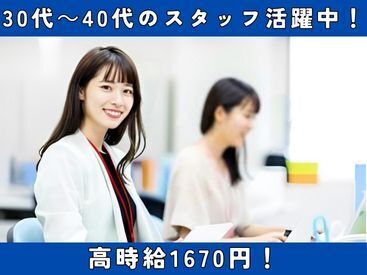 30代～40代のスタッフ活躍中！

高時給1670円！